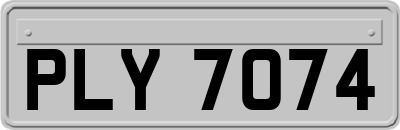 PLY 7074